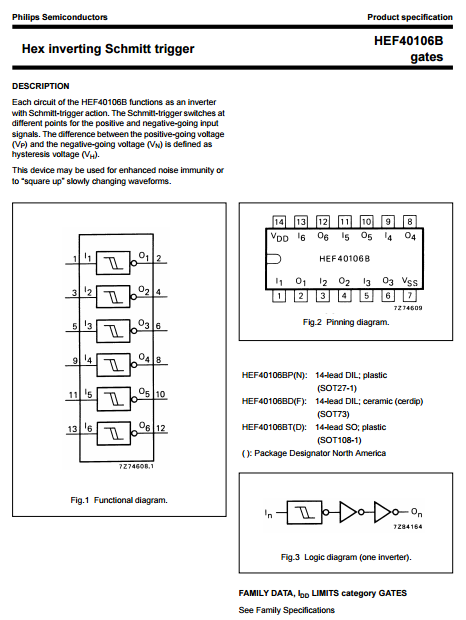 Philips Semiconductors

Product specification

Hex inverting Schmitt trigger

HEF40106B gates

DESCRIPTION

Each circuit of the HEF40106B functions as an inverter with Schmitt-trigger action. The Schmitt-trigger switches at different points for the positive and negative-going input signals. The difference between the positive-going voltage ($V_P$) and the negative-going voltage ($V_N$) is defined as hysteresis voltage ($V_H$).

This device may be used for enhanced noise immunity or to "square up" slowly changing waveforms.

1 $I_1$ $O_1$ 2
3 $I_2$ $O_2$ 4
5 $I_3$ $O_3$ 6
9 $I_4$ $O_4$ 8
11 $I_5$ $O_5$ 10
13 $I_6$ $O_6$ 12

7Z74608.1

Fig.1 Functional diagram.

14 13 12 11 10 9 8
$V_{DD}$ $I_6$ $O_6$ $I_5$ $O_5$ $I_4$ $O_4$
HEF40106B
$I_1$ $O_1$ $I_2$ $O_2$ $I_3$ $O_3$ $V_{SS}$
1 2 3 4 5 6 7

7Z74609

Fig.2 Pinning diagram.

HEF40106BP(N): 14-lead DIL; plastic (SOT27-1)
HEF40106BD(F): 14-lead DIL; ceramic (cerdip) (SOT73)
HEF40106BT(D): 14-lead SO; plastic (SOT108-1)
( ): Package Designator North America

$I_n$ $O_n$

7Z84164

Fig.3 Logic diagram (one inverter).

FAMILY DATA, $I_{DD}$ LIMITS category GATES

See Family Specifications